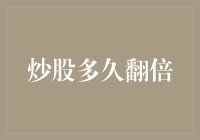 炒股多久翻倍